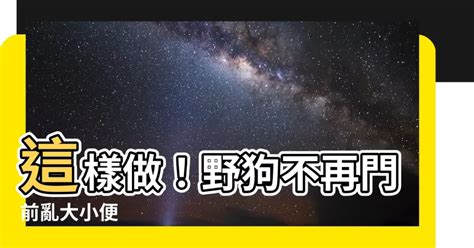 這樣做！野狗不再門前亂大小便